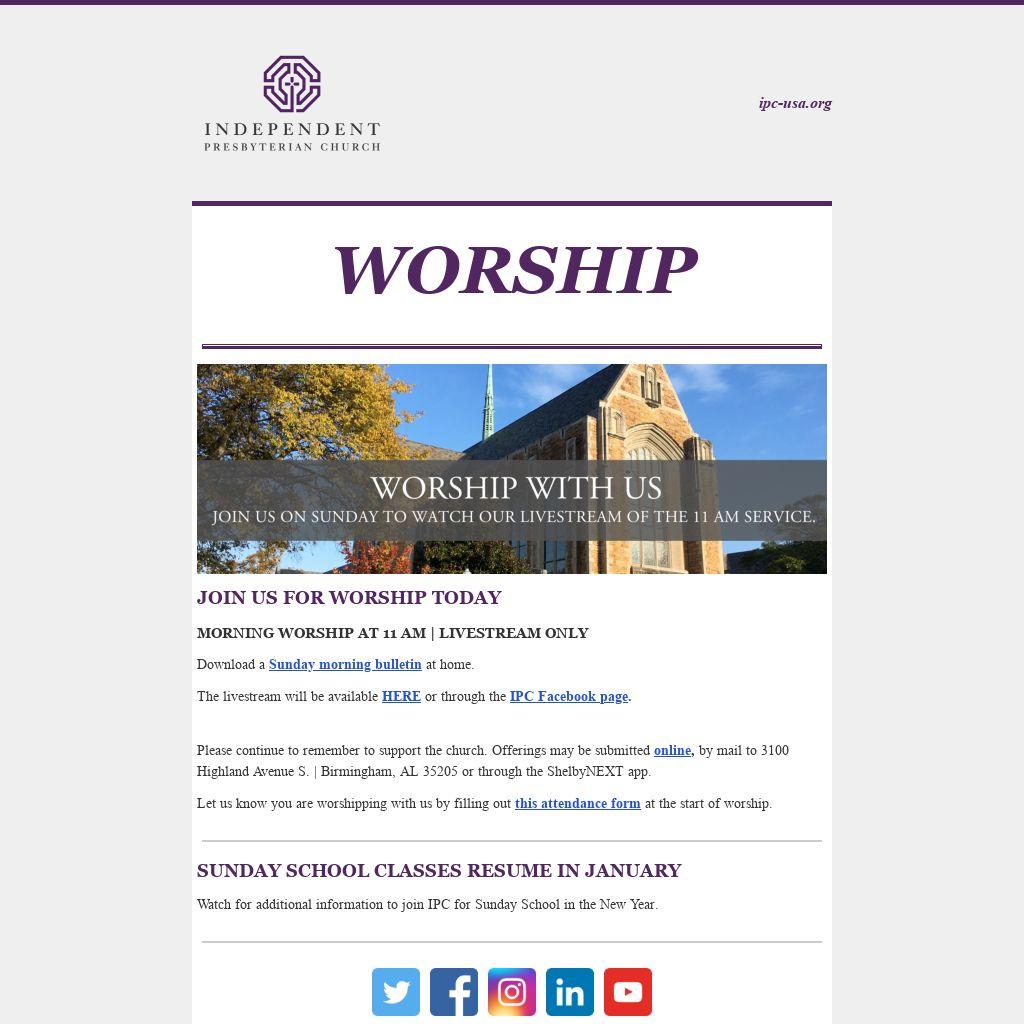 INDEPENDENT
PRESBYTERIAN CHURCH

ipc-usa.org

WORSHIP

WORSHIP WITH US
JOIN US ON SUNDAY TO WATCH OUR LIVESTREAM OF THE 11 AM SERVICE.

JOIN US FOR WORSHIP TODAY

MORNING WORSHIP AT 11 AM | LIVESTREAM ONLY

Download a Sunday morning bulletin at home.

The livestream will be available HERE or through the IPC Facebook page.

Please continue to remember to support the church. Offerings may be submitted online, by mail to 3100 Highland Avenue S. | Birmingham, AL 35205 or through the ShelbyNEXT app.

Let us know you are worshipping with us by filling out this attendance form at the start of worship.

SUNDAY SCHOOL CLASSES RESUME IN JANUARY

Watch for additional information to join IPC for Sunday School in the New Year.